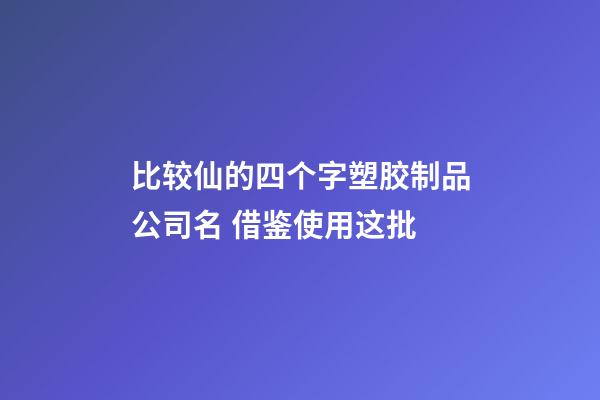 比较仙的四个字塑胶制品公司名 借鉴使用这批